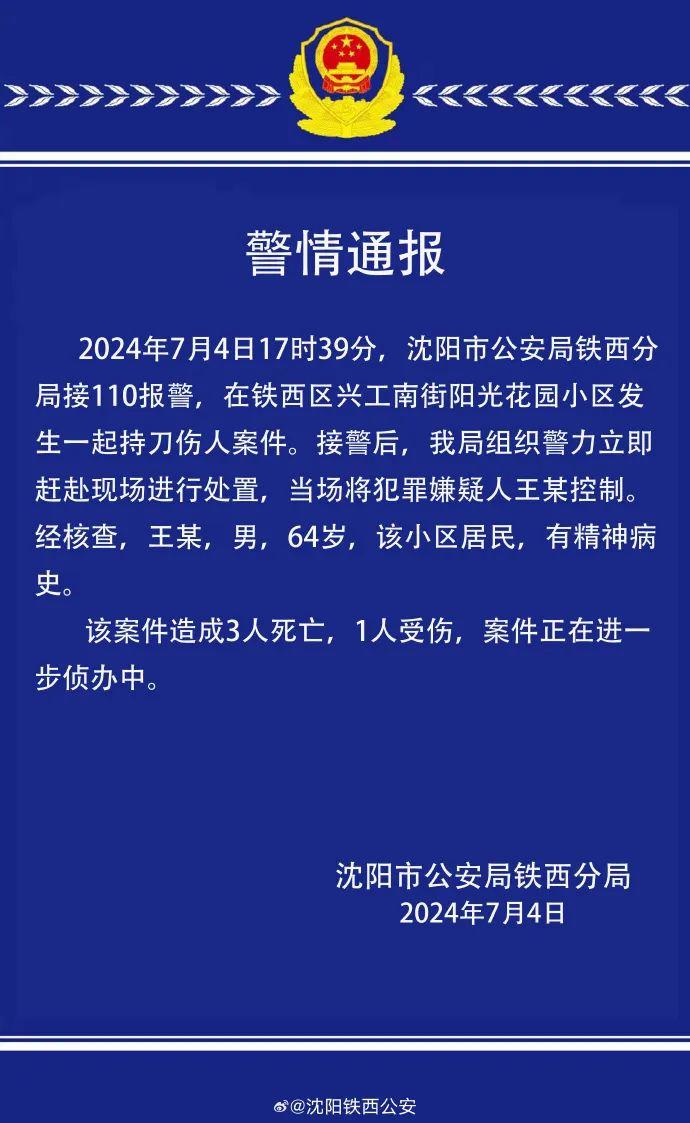 警情通报

2024年7月4日17时39分，沈阳市公安局铁西分局接110报警，在铁西区兴工南街阳光花园小区发生一起持刀伤人案件。接警后，我局组织警力立即赶赴现场进行处置，当场将犯罪嫌疑人王某控制。经核查，王某，男，64岁，该小区居民，有精神病史。

该案件造成3人死亡，1人受伤，案件正在进一步侦办中。

沈阳市公安局铁西分局
2024年7月4日

@沈阳铁西公安